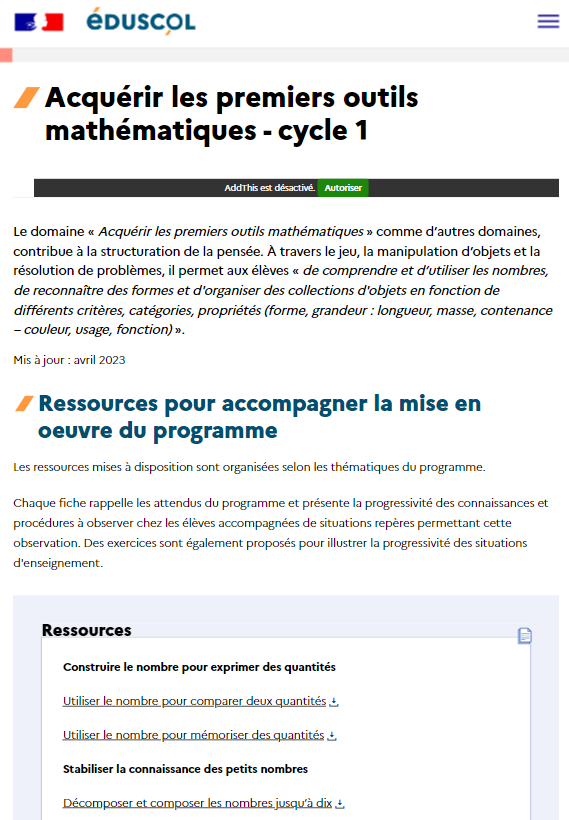 éDUSCOL

Acquérir les premiers outils mathématiques - cycle 1

AddThis est désactivé. Autoriser

Le domaine « Acquérir les premiers outils mathématiques » comme d'autres domaines, contribue à la structuration de la pensée. À travers le jeu, la manipulation d'objets et la résolution de problèmes, il permet aux élèves « de comprendre et d'utiliser les nombres, de reconnaître des formes et d'organiser des collections d'objets en fonction de différents critères, catégories, propriétés (forme, grandeur : longueur, masse, contenance – couleur, usage, fonction) ».

Mis à jour : avril 2023

Ressources pour accompagner la mise en oeuvre du programme

Les ressources mises à disposition sont organisées selon les thématiques du programme.

Chaque fiche rappelle les attendus du programme et présente la progressivité des connaissances et procédures à observer chez les élèves accompagnées de situations repères permettant cette observation. Des exercices sont également proposés pour illustrer la progressivité des situations d'enseignement.

Ressources

Construire le nombre pour exprimer des quantités

Utiliser le nombre pour comparer deux quantités

Utiliser le nombre pour mémoriser des quantités

Stabiliser la connaissance des petits nombres

Décomposer et composer les nombres jusqu'à dix